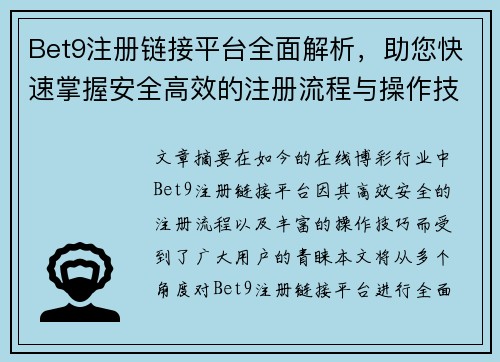 Bet9注册链接平台全面解析，助您快速掌握安全高效的注册流程与操作技

文章摘要在如今的在线博彩行业中Bet9注册链接平台因其高效安全的注册流程以及丰富的操作技巧而受到了广大用户的青睐本文将从多个角度对Bet9注册链接平台进行全面